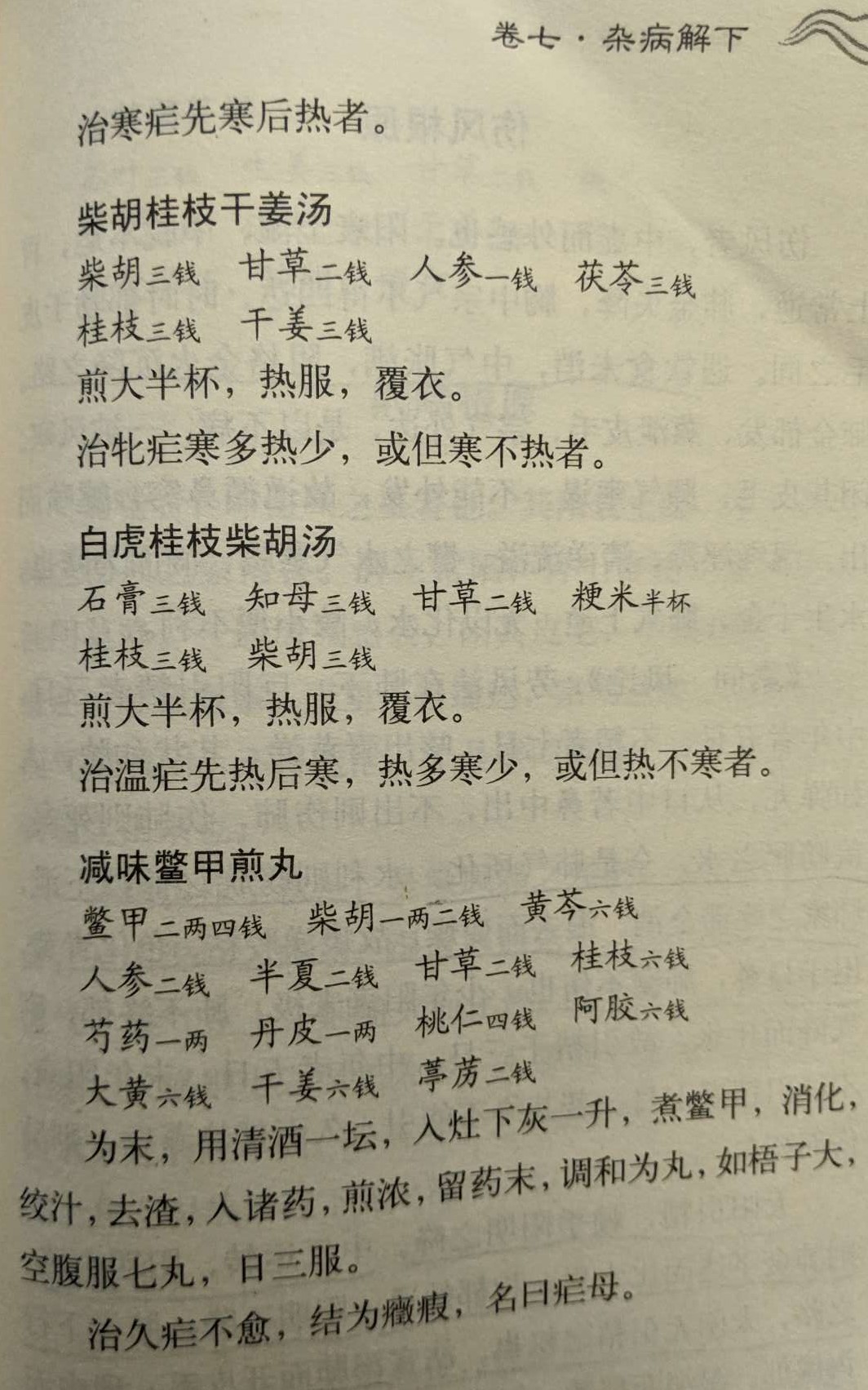 卷七·杂病解下

治寒疟先寒后热者。

柴胡桂枝干姜汤

柴胡三钱　甘草二钱　人参一钱　茯苓三钱
桂枝三钱　干姜三钱

煎大半杯，热服，覆衣。

治牝疟寒多热少，或但寒不热者。

白虎桂枝柴胡汤

石膏三钱　知母三钱　甘草二钱　粳米半杯
桂枝三钱　柴胡三钱

煎大半杯，热服，覆衣。

治温疟先热后寒，热多寒少，或但热不寒者。

减味鳖甲煎丸

鳖甲二两四钱　柴胡一两二钱　黄芩六钱
人参二钱　半夏二钱　甘草二钱　桂枝六钱
芍药一两　丹皮一两　桃仁四钱　阿胶六钱
大黄六钱　干姜六钱　葶苈二钱

为末，用清酒一坛，入灶下灰一升，煮鳖甲，消化，绞汁，去渣，入诸药，煎浓，留药末，调和为丸，如梧子大，空腹服七丸，日三服。

治久疟不愈，结为癥瘕，名曰疟母。